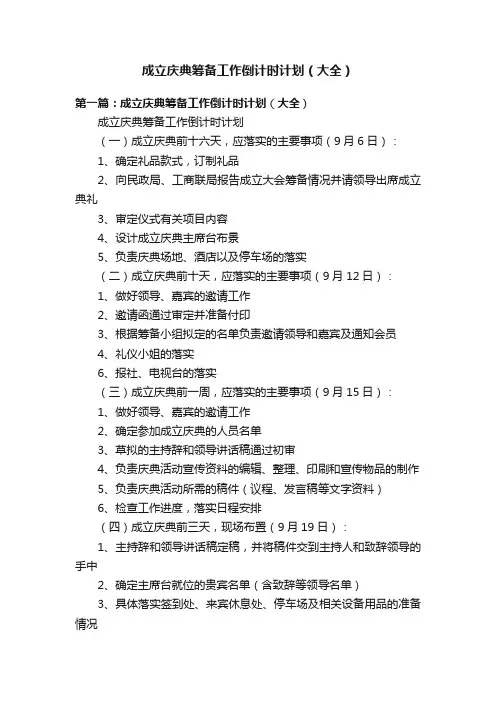 成立庆典筹备工作倒计时计划（大全）

第一篇：成立庆典筹备工作倒计时计划（大全）

成立庆典筹备工作倒计时计划

（一）成立庆典前十六天，应落实的主要事项（9月6日）：

1、确定礼品款式，订制礼品

2、向民政局、工商联局报告成立大会筹备情况并请领导出席成立典礼

3、审定仪式有关项目内容

4、设计成立庆典主席台布景

5、负责庆典场地、酒店以及停车场的落实

（二）成立庆典前十天，应落实的主要事项（9月12日）：

1、做好领导、嘉宾的邀请工作

2、邀请函通过审定并准备付印

3、根据筹备小组拟定的名单负责邀请领导和嘉宾及通知会员

4、礼仪小姐的落实

6、报社、电视台的落实

（三）成立庆典前一周，应落实的主要事项（9月15日）：

1、做好领导、嘉宾的邀请工作

2、确定参加成立庆典的人员名单

3、草拟的主持辞和领导讲话稿通过初审

4、负责庆典活动宣传资料的编辑、整理、印刷和宣传物品的制作

5、负责庆典活动所需的稿件（议程、发言稿等文字资料）

6、检查工作进度，落实日程安排

（四）成立庆典前三天，现场布置（9月19日）：

1、主持辞和领导讲话稿定稿，并将稿件交到主持人和致辞领导的手中

2、确定主席台就位的贵宾名单（含致辞等领导名单）

3、具体落实签到处、来宾休息处、停车场及相关设备用品的准备情况